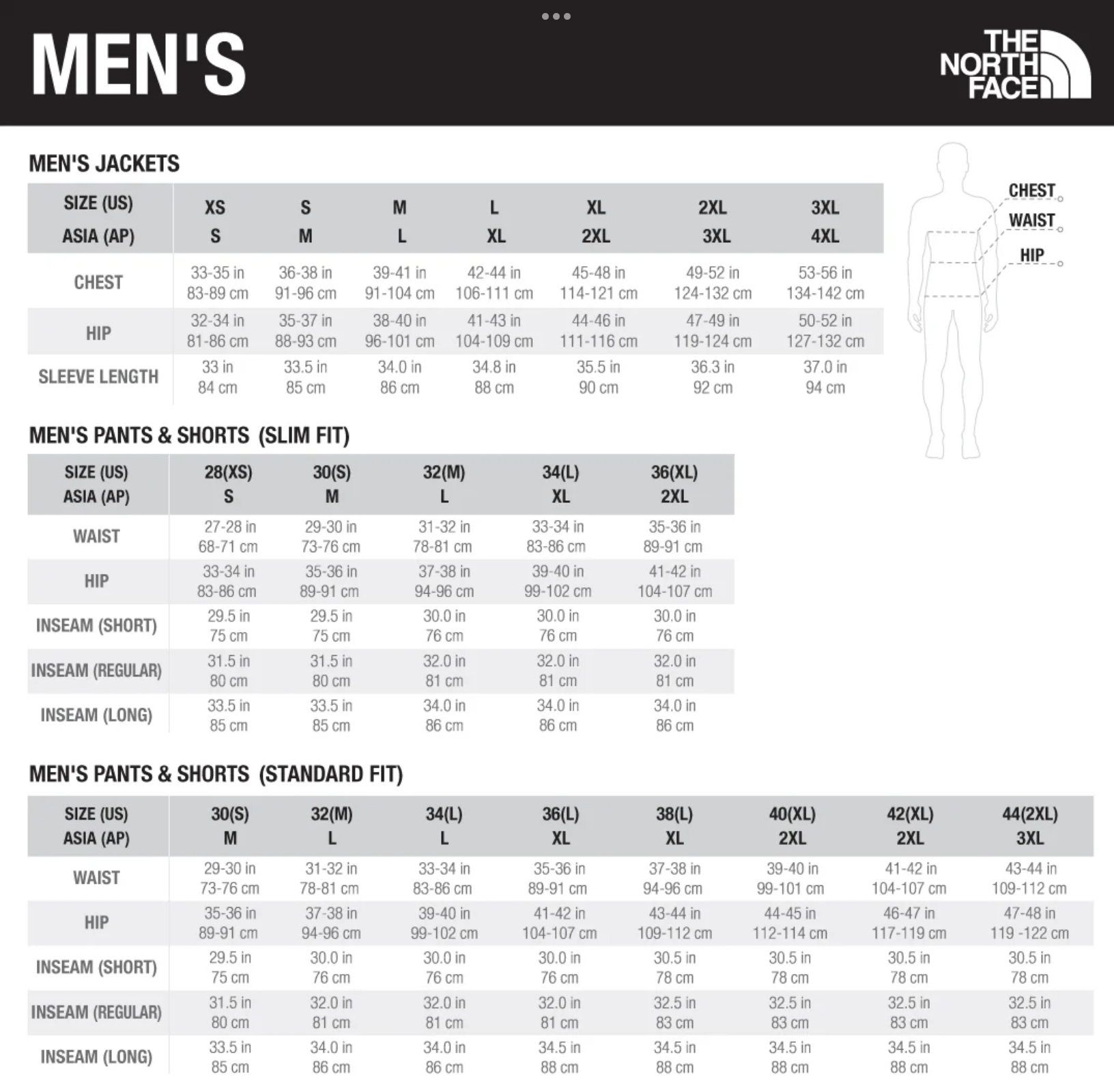 MEN'S

THE NORTH FACE

MEN'S JACKETS

| SIZE (US) ASIA (AP) | XS S | S M | M L | L XL | XL 2XL | 2XL 3XL | 3XL 4XL |
|---|---|---|---|---|---|---|---|
| CHEST | 33-35 in 83-89 cm | 36-38 in 91-96 cm | 39-41 in 91-104 cm | 42-44 in 106-111 cm | 45-48 in 114-121 cm | 49-52 in 124-132 cm | 53-56 in 134-142 cm |
| HIP | 32-34 in 81-86 cm | 35-37 in 88-93 cm | 38-40 in 96-101 cm | 41-43 in 104-109 cm | 44-46 in 111-116 cm | 47-49 in 119-124 cm | 50-52 in 127-132 cm |
| SLEEVE LENGTH | 33 in 84 cm | 33.5 in 85 cm | 34.0 in 86 cm | 34.8 in 88 cm | 35.5 in 90 cm | 36.3 in 92 cm | 37.0 in 94 cm |

CHEST
WAIST
HIP

MEN'S PANTS & SHORTS (SLIM FIT)

| SIZE (US) ASIA (AP) | 28(XS) S | 30(S) M | 32(M) L | 34(L) XL | 36(XL) 2XL |
|---|---|---|---|---|---|
| WAIST | 27-28 in 68-71 cm | 29-30 in 73-76 cm | 31-32 in 78-81 cm | 33-34 in 83-86 cm | 35-36 in 89-91 cm |
| HIP | 33-34 in 83-86 cm | 35-36 in 89-91 cm | 37-38 in 94-96 cm | 39-40 in 99-102 cm | 41-42 in 104-107 cm |
| INSEAM (SHORT) | 29.5 in 75 cm | 29.5 in 75 cm | 30.0 in 76 cm | 30.0 in 76 cm | 30.0 in 76 cm |
| INSEAM (REGULAR) | 31.5 in 80 cm | 31.5 in 80 cm | 32.0 in 81 cm | 32.0 in 81 cm | 32.0 in 81 cm |
| INSEAM (LONG) | 33.5 in 85 cm | 33.5 in 85 cm | 34.0 in 86 cm | 34.0 in 86 cm | 34.0 in 86 cm |

MEN'S PANTS & SHORTS (STANDARD FIT)

| SIZE (US) ASIA (AP) | 30(S) M | 32(M) L | 34(L) L | 36(L) XL | 38(L) XL | 40(XL) 2XL | 42(XL) 2XL | 44(2XL) 3XL |
|---|---|---|---|---|---|---|---|---|
| WAIST | 29-30 in 73-76 cm | 31-32 in 78-81 cm | 33-34 in 83-86 cm | 35-36 in 89-91 cm | 37-38 in 94-96 cm | 39-40 in 99-101 cm | 41-42 in 104-107 cm | 43-44 in 109-112 cm |
| HIP | 35-36 in 89-91 cm | 37-38 in 94-96 cm | 39-40 in 99-102 cm | 41-42 in 104-107 cm | 43-44 in 109-112 cm | 44-45 in 112-114 cm | 46-47 in 117-119 cm | 47-48 in 119 -122 cm |
| INSEAM (SHORT) | 29.5 in 75 cm | 30.0 in 76 cm | 30.0 in 76 cm | 30.0 in 76 cm | 30.5 in 78 cm | 30.5 in 78 cm | 30.5 in 78 cm | 30.5 in 78 cm |
| INSEAM (REGULAR) | 31.5 in 80 cm | 32.0 in 81 cm | 32.0 in 81 cm | 32.0 in 81 cm | 32.5 in 83 cm | 32.5 in 83 cm | 32.5 in 83 cm | 32.5 in 83 cm |
| INSEAM (LONG) | 33.5 in 85 cm | 34.0 in 86 cm | 34.0 in 86 cm | 34.5 in 88 cm | 34.5 in 88 cm | 34.5 in 88 cm | 34.5 in 88 cm | 34.5 in 88 cm |